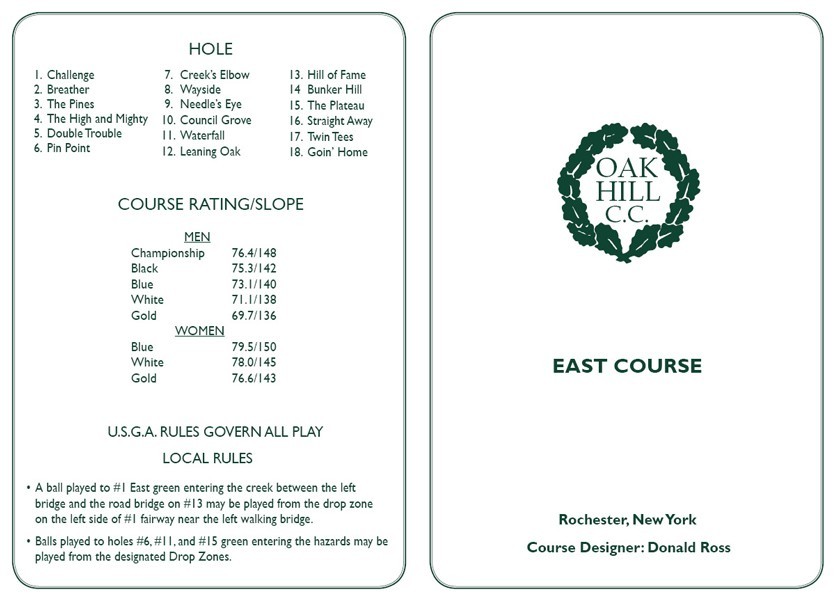 HOLE

1. Challenge
2. Breather
3. The Pines
4. The High and Mighty
5. Double Trouble
6. Pin Point

7. Creek's Elbow
8. Wayside
9. Needle's Eye
10. Council Grove
11. Waterfall
12. Leaning Oak

13. Hill of Fame
14 Bunker Hill
15. The Plateau
16. Straight Away
17. Twin Tees
18. Goin' Home

COURSE RATING/SLOPE

MEN

| | |
|---|---|
| Championship | 76.4/148 |
| Black | 75.3/142 |
| Blue | 73.1/140 |
| White | 71.1/138 |
| Gold | 69.7/136 |

WOMEN

| | |
|---|---|
| Blue | 79.5/150 |
| White | 78.0/145 |
| Gold | 76.6/143 |

U.S.G.A. RULES GOVERN ALL PLAY

LOCAL RULES

• A ball played to #1 East green entering the creek between the left bridge and the road bridge on #13 may be played from the drop zone on the left side of #1 fairway near the left walking bridge.

• Balls played to holes #6, #11, and #15 green entering the hazards may be played from the designated Drop Zones.

OAK HILL C.C.

EAST COURSE

Rochester, New York

Course Designer: Donald Ross